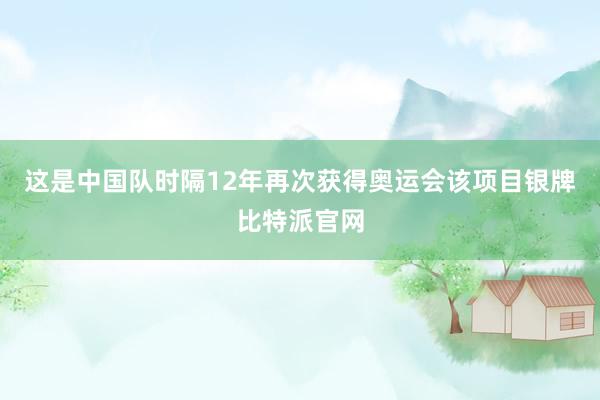 这是中国队时隔12年再次获得奥运会该项目银牌
比特派官网